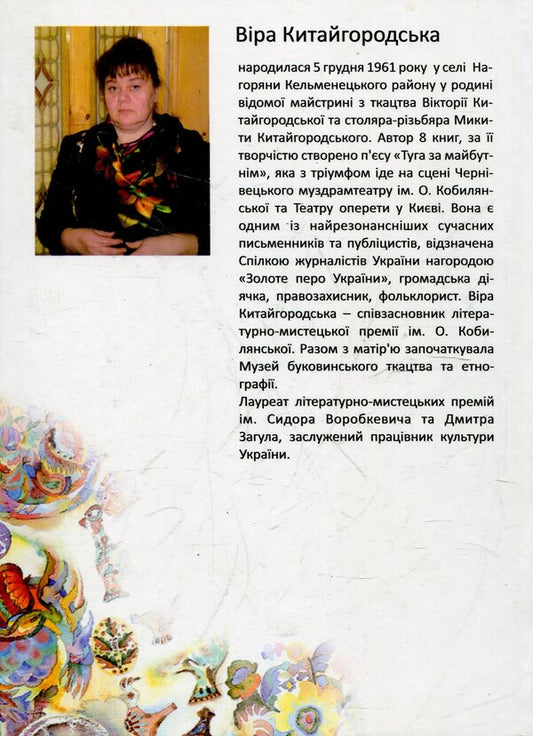 Віра Китайгородська

народилася 5 грудня 1961 року у селі Нагоряни Кельменецького району у родині відомої майстрині з ткацтва Вікторії Китайгородської та столяра-різьбяра Микити Китайгородського. Автор 8 книг, за її творчістю створено п'єсу «Туга за майбутнім», яка з тріумфом іде на сцені Чернівецького муздрамтеатру ім. О. Кобилянської та Театру оперети у Києві. Вона є одним із найрезонансніших сучасних письменників та публіцистів, відзначена Спілкою журналістів України нагородою «Золоте перо України», громадська діячка, правозахисник, фольклорист. Віра Китайгородська – співзасновник літературно-мистецької премії ім. О. Кобилянської. Разом з матір'ю започаткувала Музей буковинського ткацтва та етнографії.
Лауреат літературно-мистецьких премій ім. Сидора Воробкевича та Дмитра Загула, заслужений працівник культури України.